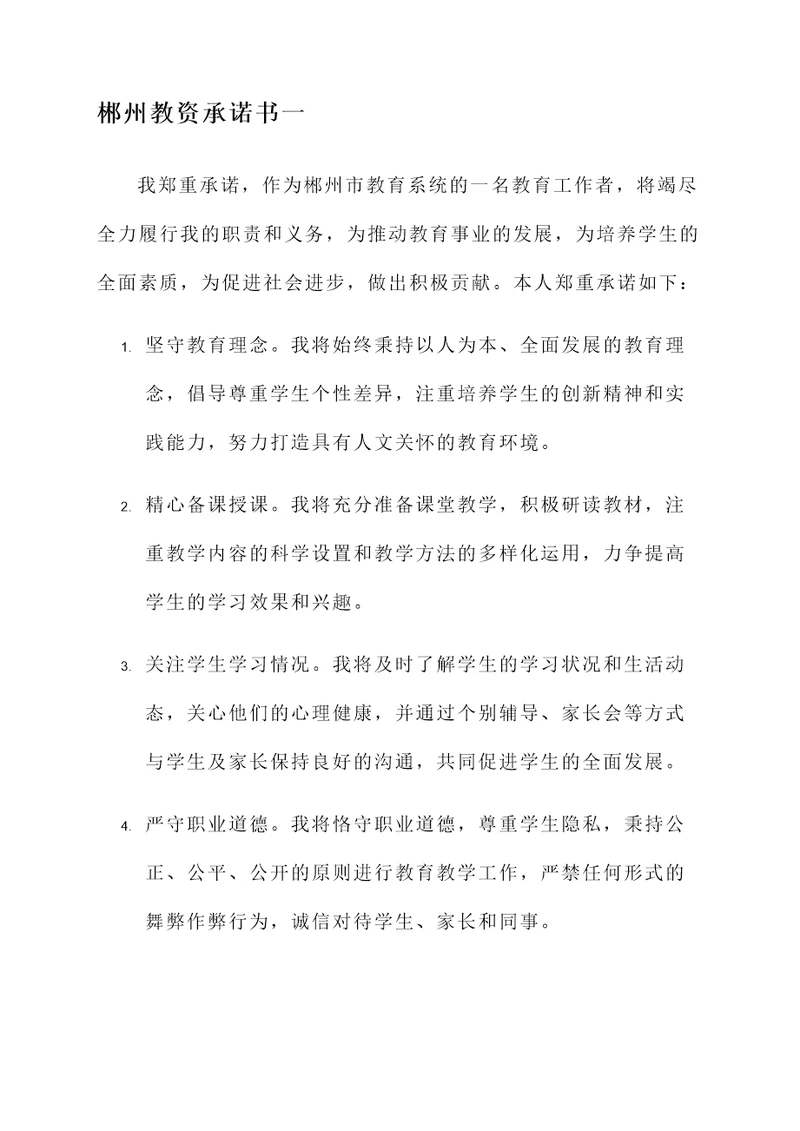 郴州教资承诺书一

我郑重承诺，作为郴州市教育系统的一名教育工作者，将竭尽全力履行我的职责和义务，为推动教育事业的发展，为培养学生的全面素质，为促进社会进步，做出积极贡献。本人郑重承诺如下：

1. 坚守教育理念。我将始终秉持以人为本、全面发展的教育理念，倡导尊重学生个性差异，注重培养学生的创新精神和实践能力，努力打造具有人文关怀的教育环境。

2. 精心备课授课。我将充分准备课堂教学，积极研读教材，注重教学内容的科学设置和教学方法的多样化运用，力争提高学生的学习效果和兴趣。

3. 关注学生学习情况。我将及时了解学生的学习状况和生活动态，关心他们的心理健康，并通过个别辅导、家长会等方式与学生及家长保持良好的沟通，共同促进学生的全面发展。

4. 严守职业道德。我将恪守职业道德，尊重学生隐私，秉持公正、公平、公开的原则进行教育教学工作，严禁任何形式的舞弊作弊行为，诚信对待学生、家长和同事。